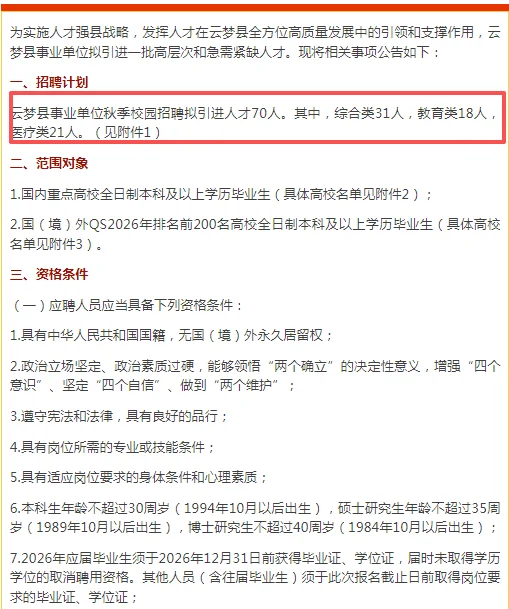 为实施人才强县战略，发挥人才在云梦县全方位高质量发展中的引领和支撑作用，云梦县事业单位拟引进一批高层次和急需紧缺人才。现将相关事项公告如下：

一、招聘计划

云梦县事业单位秋季校园招聘拟引进人才70人。其中，综合类31人，教育类18人，医疗类21人。（见附件1）

二、范围对象

1.国内重点高校全日制本科及以上学历毕业生（具体高校名单见附件2）；

2.国（境）外QS2026年排名前200名高校全日制本科及以上学历毕业生（具体高校名单见附件3）。

三、资格条件

（一）应聘人员应当具备下列资格条件：

1.具有中华人民共和国国籍，无国（境）外永久居留权；

2.政治立场坚定、政治素质过硬，能够领悟“两个确立”的决定性意义，增强“四个意识”、坚定“四个自信”、做到“两个维护”；

3.遵守宪法和法律，具有良好的品行；

4.具有岗位所需的专业或技能条件；

5.具有适应岗位要求的身体条件和心理素质；

6.本科生年龄不超过30周岁（1994年10月以后出生），硕士研究生年龄不超过35周岁（1989年10月以后出生），博士研究生不超过40周岁（1984年10月以后出生）；

7.2026年应届毕业生须于2026年12月31日前获得毕业证、学位证，届时未取得学历学位的取消聘用资格。其他人员（含往届毕业生）须于此次报名截止日前取得岗位要求的毕业证、学位证；